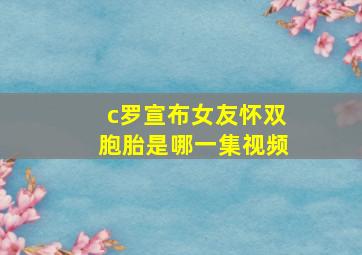 c罗宣布女友怀双胞胎是哪一集视频